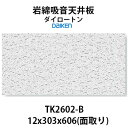 岩綿吸音天井板
ダイロートン
DAIKEN

TK2602-B
12x303x606(面取り)